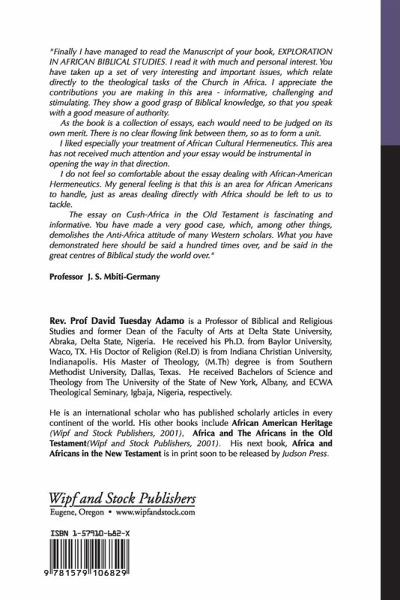 "Finally I have managed to read the Manuscript of your book, EXPLORATION IN AFRICAN BIBLICAL STUDIES. I read it with much and personal interest. You have taken up a set of very interesting and important issues, which relate directly to the theological tasks of the Church in Africa. I appreciate the contributions you are making in this area - informative, challenging and stimulating. They show a good grasp of Biblical knowledge, so that you speak with a good measure of authority.

As the book is a collection of essays, each would need to be judged on its own merit. There is no clear flowing link between them, so as to form a unit.

I liked especially your treatment of African Cultural Hermeneutics. This area has not received much attention and your essay would be instrumental in opening the way in that direction.

I do not feel so comfortable about the essay dealing with African-American Hermeneutics. My general feeling is that this is an area for African Americans to handle, just as areas dealing directly with Africa should be left to us to tackle.

The essay on Cush-Africa in the Old Testament is fascinating and informative. You have made a very good case, which, among other things, demolishes the Anti-Africa attitude of many Western scholars. What you have demonstrated here should be said a hundred times over, and be said in the great centres of Biblical study the world over."

Professor J. S. Mbiti-Germany

Rev. Prof David Tuesday Adamo is a Professor of Biblical and Religious Studies and former Dean of the Faculty of Arts at Delta State University, Abraka, Delta State, Nigeria. He received his Ph.D. from Baylor University, Waco, TX. His Doctor of Religion (Rel.D) is from Indiana Christian University, Indianapolis. His Master of Theology, (M.Th) degree is from Southern Methodist University, Dallas, Texas. He received Bachelors of Science and Theology from The University of the State of New York, Albany, and ECWA Theological Seminary, Igbaja, Nigeria, respectively.

He is an international scholar who has published scholarly articles in every continent of the world. His other books include African American Heritage (Wipf and Stock Publishers, 2001), Africa and The Africans in the Old Testament(Wipf and Stock Publishers, 2001). His next book, Africa and Africans in the New Testament is in print soon to be released by Judson Press.

Wipf and Stock Publishers
Eugene, Oregon • www.wipfandstock.com

ISBN 1-57910-682-X

9 781579 106829